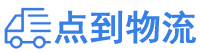 点到物流